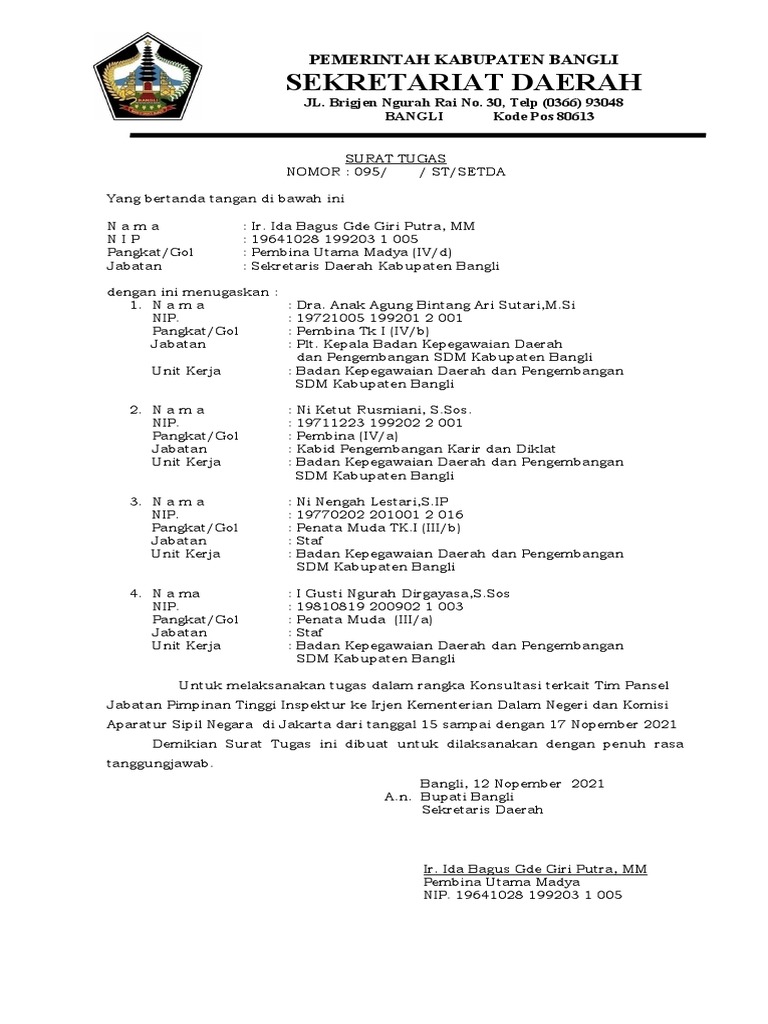 PEMERINTAH KABUPATEN BANGLI
SEKRETARIAT DAERAH
JL. Brigjen Ngurah Rai No. 30, Telp (0366) 93048
BANGLI Kode Pos 80613

SURAT TUGAS
NOMOR : 095/ / ST/SETDA

Yang bertanda tangan di bawah ini

N a m a : Ir. Ida Bagus Gde Giri Putra, MM
N I P : 19641028 199203 1 005
Pangkat/Gol : Pembina Utama Madya (IV/d)
Jabatan : Sekretaris Daerah Kabupaten Bangli

dengan ini menugaskan :
1. N a m a : Dra. Anak Agung Bintang Ari Sutari,M.Si
NIP. : 19721005 199201 2 001
Pangkat/Gol : Pembina Tk I (IV/b)
Jabatan : Plt. Kepala Badan Kepegawaian Daerah dan Pengembangan SDM Kabupaten Bangli
Unit Kerja : Badan Kepegawaian Daerah dan Pengembangan SDM Kabupaten Bangli

2. N a m a : Ni Ketut Rusmiani, S.Sos.
NIP. : 19711223 199202 2 001
Pangkat/Gol : Pembina (IV/a)
Jabatan : Kabid Pengembangan Karir dan Diklat
Unit Kerja : Badan Kepegawaian Daerah dan Pengembangan SDM Kabupaten Bangli

3. N a m a : Ni Nengah Lestari,S.IP
NIP. : 19770202 201001 2 016
Pangkat/Gol : Penata Muda TK.I (III/b)
Jabatan : Staf
Unit Kerja : Badan Kepegawaian Daerah dan Pengembangan SDM Kabupaten Bangli

4. N a m a : I Gusti Ngurah Dirgayasa,S.Sos
NIP. : 19810819 200902 1 003
Pangkat/Gol : Penata Muda (III/a)
Jabatan : Staf
Unit Kerja : Badan Kepegawaian Daerah dan Pengembangan SDM Kabupaten Bangli

Untuk melaksanakan tugas dalam rangka Konsultasi terkait Tim Pansel Jabatan Pimpinan Tinggi Inspektur ke Irjen Kementerian Dalam Negeri dan Komisi Aparatur Sipil Negara di Jakarta dari tanggal 15 sampai dengan 17 Nopember 2021

Demikian Surat Tugas ini dibuat untuk dilaksanakan dengan penuh rasa tanggungjawab.

Bangli, 12 Nopember 2021
A.n. Bupati Bangli
Sekretaris Daerah

Ir. Ida Bagus Gde Giri Putra, MM
Pembina Utama Madya
NIP. 19641028 199203 1 005